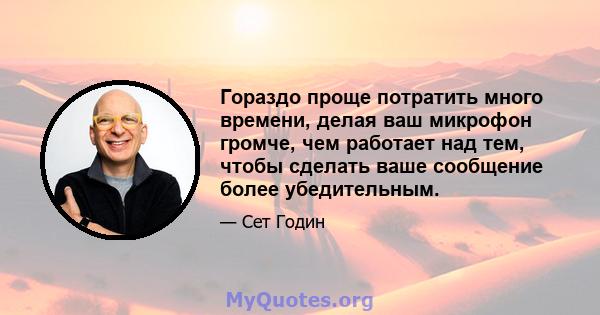 Гораздо проще потратить много времени, делая ваш микрофон громче, чем работает над тем, чтобы сделать ваше сообщение более убедительным.

— Сет Годин

MyQuotes.org